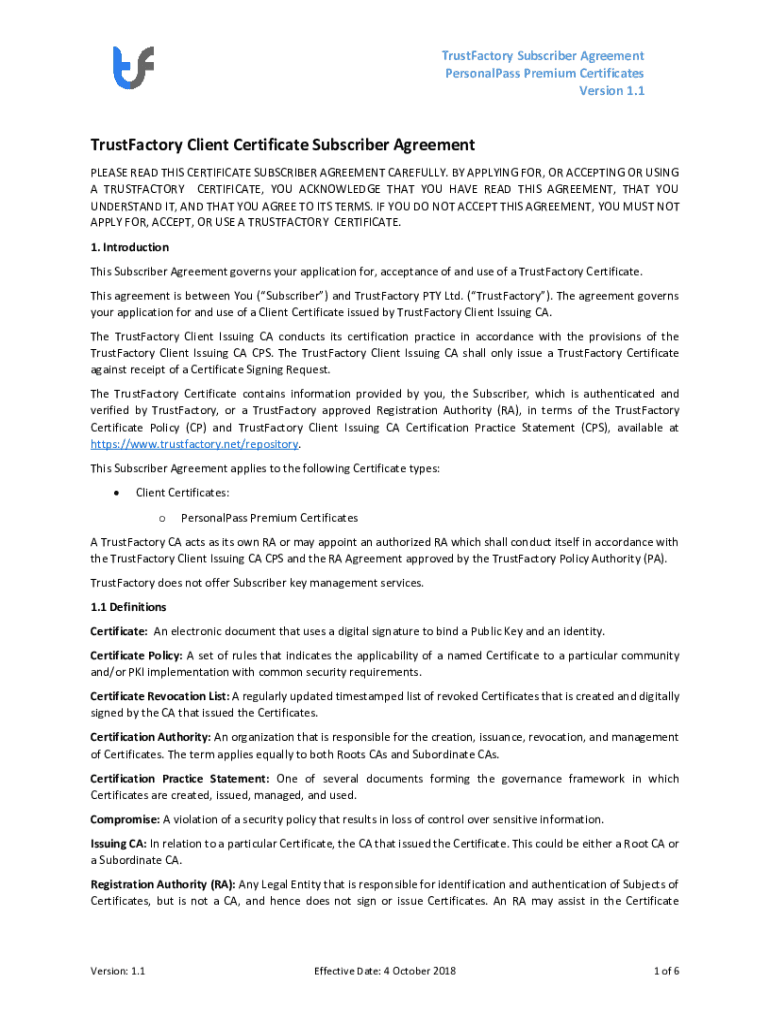 TrustFactory Subscriber Agreement
PersonalPass Premium Certificates
Version 1.1

TrustFactory Client Certificate Subscriber Agreement

PLEASE READ THIS CERTIFICATE SUBSCRIBER AGREEMENT CAREFULLY. BY APPLYING FOR, OR ACCEPTING OR USING A TRUSTFACTORY CERTIFICATE, YOU ACKNOWLEDGE THAT YOU HAVE READ THIS AGREEMENT, THAT YOU UNDERSTAND IT, AND THAT YOU AGREE TO ITS TERMS. IF YOU DO NOT ACCEPT THIS AGREEMENT, YOU MUST NOT APPLY FOR, ACCEPT, OR USE A TRUSTFACTORY CERTIFICATE.

1. Introduction

This Subscriber Agreement governs your application for, acceptance of and use of a TrustFactory Certificate.

This agreement is between You ("Subscriber") and TrustFactory PTY Ltd. ("TrustFactory"). The agreement governs your application for and use of a Client Certificate issued by TrustFactory Client Issuing CA.

The TrustFactory Client Issuing CA conducts its certification practice in accordance with the provisions of the TrustFactory Client Issuing CA CPS. The TrustFactory Client Issuing CA shall only issue a TrustFactory Certificate against receipt of a Certificate Signing Request.

The TrustFactory Certificate contains information provided by you, the Subscriber, which is authenticated and verified by TrustFactory, or a TrustFactory approved Registration Authority (RA), in terms of the TrustFactory Certificate Policy (CP) and TrustFactory Client Issuing CA Certification Practice Statement (CPS), available at https://www.trustfactory.net/repository.

This Subscriber Agreement applies to the following Certificate types:

• Client Certificates:
o PersonalPass Premium Certificates

A TrustFactory CA acts as its own RA or may appoint an authorized RA which shall conduct itself in accordance with the TrustFactory Client Issuing CA CPS and the RA Agreement approved by the TrustFactory Policy Authority (PA).

TrustFactory does not offer Subscriber key management services.

1.1 Definitions

Certificate: An electronic document that uses a digital signature to bind a Public Key and an identity.

Certificate Policy: A set of rules that indicates the applicability of a named Certificate to a particular community and/or PKI implementation with common security requirements.

Certificate Revocation List: A regularly updated timestamped list of revoked Certificates that is created and digitally signed by the CA that issued the Certificates.

Certification Authority: An organization that is responsible for the creation, issuance, revocation, and management of Certificates. The term applies equally to both Roots CAs and Subordinate CAs.

Certification Practice Statement: One of several documents forming the governance framework in which Certificates are created, issued, managed, and used.

Compromise: A violation of a security policy that results in loss of control over sensitive information.

Issuing CA: In relation to a particular Certificate, the CA that issued the Certificate. This could be either a Root CA or a Subordinate CA.

Registration Authority (RA): Any Legal Entity that is responsible for identification and authentication of Subjects of Certificates, but is not a CA, and hence does not sign or issue Certificates. An RA may assist in the Certificate

Version: 1.1
Effective Date: 4 October 2018
1 of 6